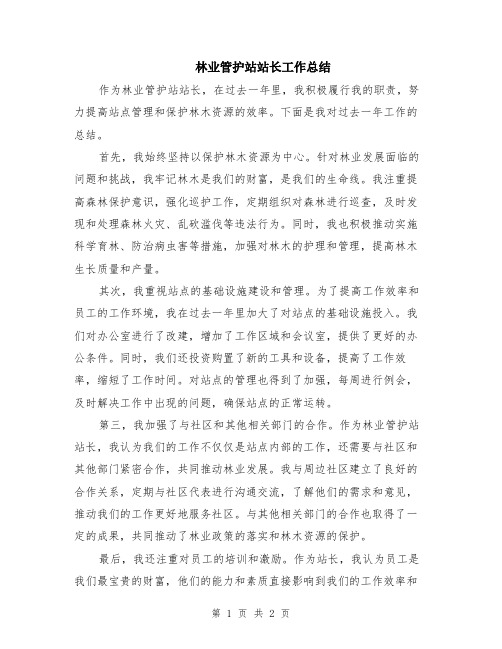 林业管护站站长工作总结

作为林业管护站站长，在过去一年里，我积极履行我的职责，努力提高站点管理和保护林木资源的效率。下面是我对过去一年工作的总结。

首先，我始终坚持以保护林木资源为中心。针对林业发展面临的问题和挑战，我牢记林木是我们的财富，是我们的生命线。我注重提高森林保护意识，强化巡护工作，定期组织对森林进行巡查，及时发现和处理森林火灾、乱砍滥伐等违法行为。同时，我也积极推动实施科学育林、防治病虫害等措施，加强对林木的护理和管理，提高林木生长质量和产量。

其次，我重视站点的基础设施建设和管理。为了提高工作效率和员工的工作环境，我在过去一年里加大了对站点的基础设施投入。我们对办公室进行了改建，增加了工作区域和会议室，提供了更好的办公条件。同时，我们还投资购置了新的工具和设备，提高了工作效率，缩短了工作时间。对站点的管理也得到了加强，每周进行例会，及时解决工作中出现的问题，确保站点的正常运转。

第三，我加强了与社区和其他相关部门的合作。作为林业管护站站长，我认为我们的工作不仅仅是站点内部的工作，还需要与社区和其他部门紧密合作，共同推动林业发展。我与周边社区建立了良好的合作关系，定期与社区代表进行沟通交流，了解他们的需求和意见，推动我们的工作更好地服务社区。与其他相关部门的合作也取得了一定的成果，共同推动了林业政策的落实和林木资源的保护。

最后，我还注重对员工的培训和激励。作为站长，我认为员工是我们最宝贵的财富，他们的能力和素质直接影响到我们的工作效率和

第 1 页 共 2 页